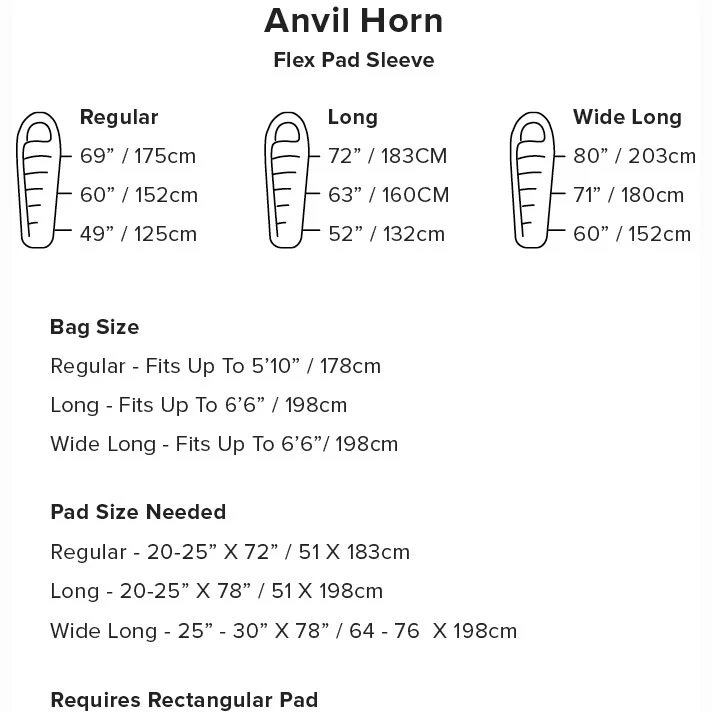 Anvil Horn

Flex Pad Sleeve

Regular
69” / 175cm
60” / 152cm
49” / 125cm

Long
72” / 183CM
63” / 160CM
52” / 132cm

Wide Long
80” / 203cm
71” / 180cm
60” / 152cm

Bag Size

Regular - Fits Up To 5’10” / 178cm

Long - Fits Up To 6’6” / 198cm

Wide Long - Fits Up To 6’6”/ 198cm

Pad Size Needed

Regular - 20-25” X 72” / 51 X 183cm

Long - 20-25” X 78” / 51 X 198cm

Wide Long - 25” - 30” X 78” / 64 - 76 X 198cm

Requires Rectangular Pad